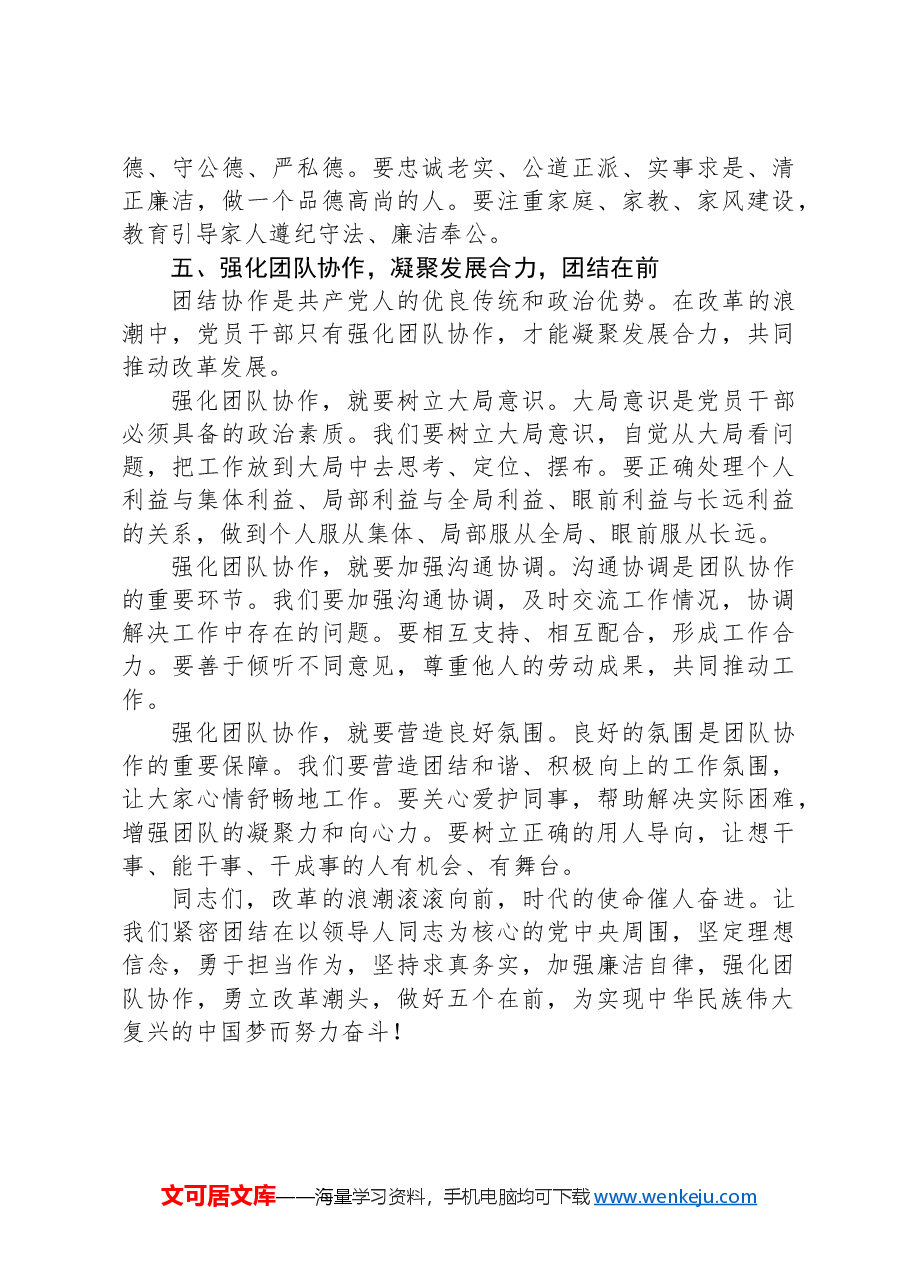 德、守公德、严私德。要忠诚老实、公道正派、实事求是、清正廉洁，做一个品德高尚的人。要注重家庭、家教、家风建设，教育引导家人遵纪守法、廉洁奉公。

五、强化团队协作，凝聚发展合力，团结在前

团结协作是共产党人的优良传统和政治优势。在改革的浪潮中，党员干部只有强化团队协作，才能凝聚发展合力，共同推动改革发展。

强化团队协作，就要树立大局意识。大局意识是党员干部必须具备的政治素质。我们要树立大局意识，自觉从大局看问题，把工作放到大局中去思考、定位、摆布。要正确处理个人利益与集体利益、局部利益与全局利益、眼前利益与长远利益的关系，做到个人服从集体、局部服从全局、眼前服从长远。

强化团队协作，就要加强沟通协调。沟通协调是团队协作的重要环节。我们要加强沟通协调，及时交流工作情况，协调解决工作中存在的问题。要相互支持、相互配合，形成工作合力。要善于倾听不同意见，尊重他人的劳动成果，共同推动工作。

强化团队协作，就要营造良好氛围。良好的氛围是团队协作的重要保障。我们要营造团结和谐、积极向上的工作氛围，让大家心情舒畅地工作。要关心爱护同事，帮助解决实际困难，增强团队的凝聚力和向心力。要树立正确的用人导向，让想干事、能干事、干成事的人有机会、有舞台。

同志们，改革的浪潮滚滚向前，时代的使命催人奋进。让我们紧密团结在以领导人同志为核心的党中央周围，坚定理想信念，勇于担当作为，坚持求真务实，加强廉洁自律，强化团队协作，勇立改革潮头，做好五个在前，为实现中华民族伟大复兴的中国梦而努力奋斗！

文可居文库——海量学习资料，手机电脑均可下载www.wenkeju.com